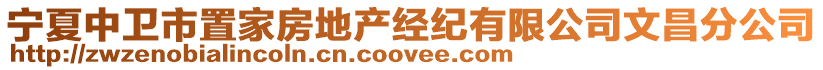 宁夏中卫市置家房地产经纪有限公司文昌分公司
http://zwzenobialincoln.cn.coovee.com